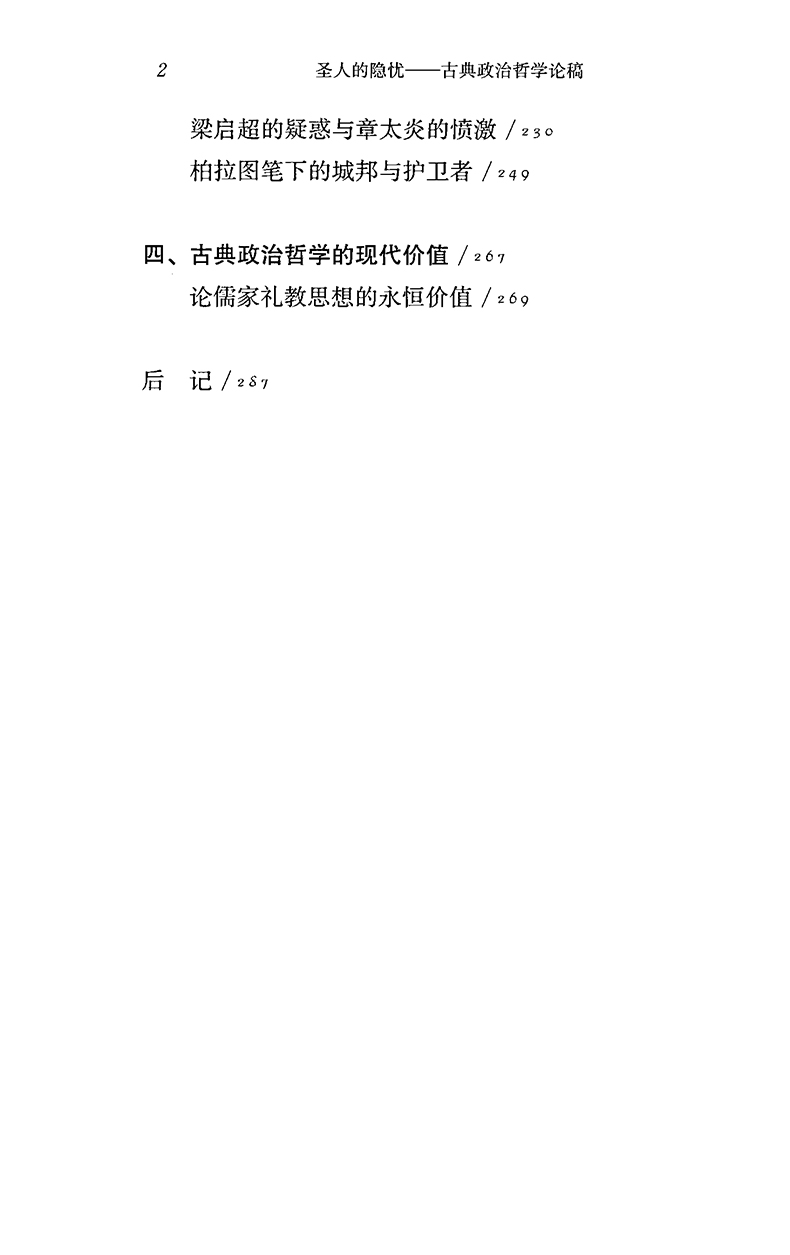 2 圣人的隐忧——古典政治哲学论稿

梁启超的疑惑与章太炎的愤激 /230
柏拉图笔下的城邦与护卫者 /249

四、古典政治哲学的现代价值 /267
论儒家礼教思想的永恒价值 /269

后 记 /287